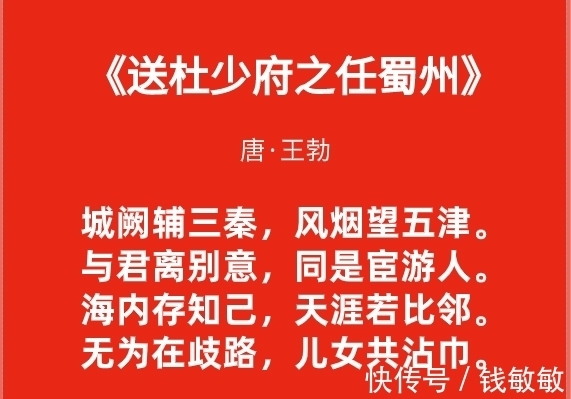 《送杜少府之任蜀州》

唐·王勃

城阙辅三秦，风烟望五津。
与君离别意，同是宦游人。
海内存知己，天涯若比邻。
无为在歧路，儿女共沾巾。

快传号 / 钱敏敏